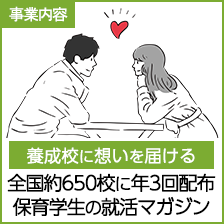 事業内容

養成校に想いを届ける

全国約650校に年3回配布
保育学生の就活マガジン